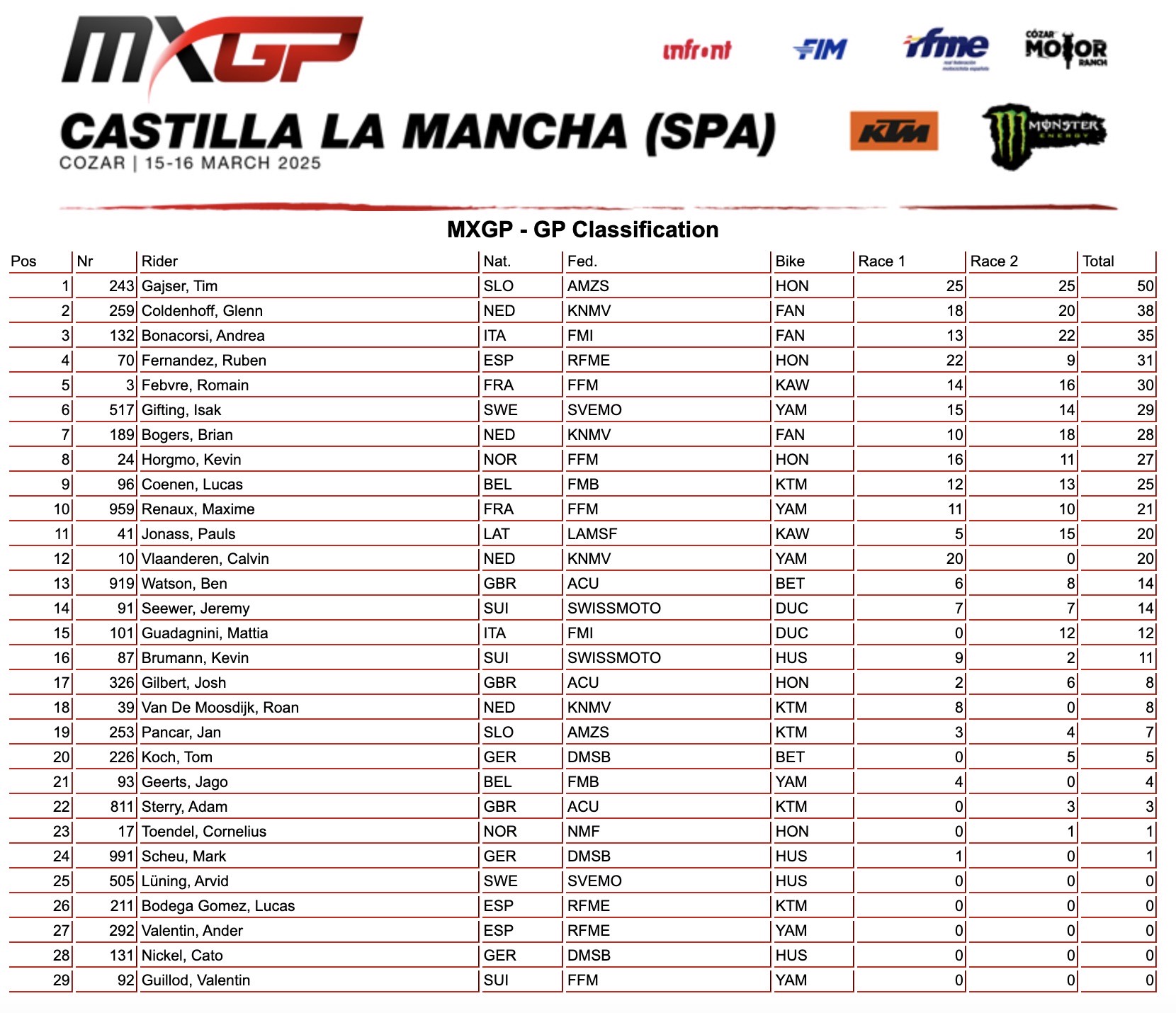 MXGP

infront FIM rfme CÓZAR MOTOR RANCH

CASTILLA LA MANCHA (SPA)
COZAR | 15-16 MARCH 2025

KTM MONSTER ENERGY

MXGP - GP Classification

| Pos | Nr | Rider | Nat. | Fed. | Bike | Race 1 | Race 2 | Total |
|---|---|---|---|---|---|---|---|---|
| 1 | 243 | Gajser, Tim | SLO | AMZS | HON | 25 | 25 | 50 |
| 2 | 259 | Coldenhoff, Glenn | NED | KNMV | FAN | 18 | 20 | 38 |
| 3 | 132 | Bonacorsi, Andrea | ITA | FMI | FAN | 13 | 22 | 35 |
| 4 | 70 | Fernandez, Ruben | ESP | RFME | HON | 22 | 9 | 31 |
| 5 | 3 | Febvre, Romain | FRA | FFM | KAW | 14 | 16 | 30 |
| 6 | 517 | Gifting, Isak | SWE | SVEMO | YAM | 15 | 14 | 29 |
| 7 | 189 | Bogers, Brian | NED | KNMV | FAN | 10 | 18 | 28 |
| 8 | 24 | Horgmo, Kevin | NOR | FFM | HON | 16 | 11 | 27 |
| 9 | 96 | Coenen, Lucas | BEL | FMB | KTM | 12 | 13 | 25 |
| 10 | 959 | Renaux, Maxime | FRA | FFM | YAM | 11 | 10 | 21 |
| 11 | 41 | Jonass, Pauls | LAT | LAMSF | KAW | 5 | 15 | 20 |
| 12 | 10 | Vlaanderen, Calvin | NED | KNMV | YAM | 20 | 0 | 20 |
| 13 | 919 | Watson, Ben | GBR | ACU | BET | 6 | 8 | 14 |
| 14 | 91 | Seewer, Jeremy | SUI | SWISSMOTO | DUC | 7 | 7 | 14 |
| 15 | 101 | Guadagnini, Mattia | ITA | FMI | DUC | 0 | 12 | 12 |
| 16 | 87 | Brumann, Kevin | SUI | SWISSMOTO | HUS | 9 | 2 | 11 |
| 17 | 326 | Gilbert, Josh | GBR | ACU | HON | 2 | 6 | 8 |
| 18 | 39 | Van De Moosdijk, Roan | NED | KNMV | KTM | 8 | 0 | 8 |
| 19 | 253 | Pancar, Jan | SLO | AMZS | KTM | 3 | 4 | 7 |
| 20 | 226 | Koch, Tom | GER | DMSB | BET | 0 | 5 | 5 |
| 21 | 93 | Geerts, Jago | BEL | FMB | YAM | 4 | 0 | 4 |
| 22 | 811 | Sterry, Adam | GBR | ACU | KTM | 0 | 3 | 3 |
| 23 | 17 | Toendel, Cornelius | NOR | NMF | HON | 0 | 1 | 1 |
| 24 | 991 | Scheu, Mark | GER | DMSB | HUS | 1 | 0 | 1 |
| 25 | 505 | Lüning, Arvid | SWE | SVEMO | HUS | 0 | 0 | 0 |
| 26 | 211 | Bodega Gomez, Lucas | ESP | RFME | KTM | 0 | 0 | 0 |
| 27 | 292 | Valentin, Ander | ESP | RFME | YAM | 0 | 0 | 0 |
| 28 | 131 | Nickel, Cato | GER | DMSB | HUS | 0 | 0 | 0 |
| 29 | 92 | Guillod, Valentin | SUI | FFM | YAM | 0 | 0 | 0 |